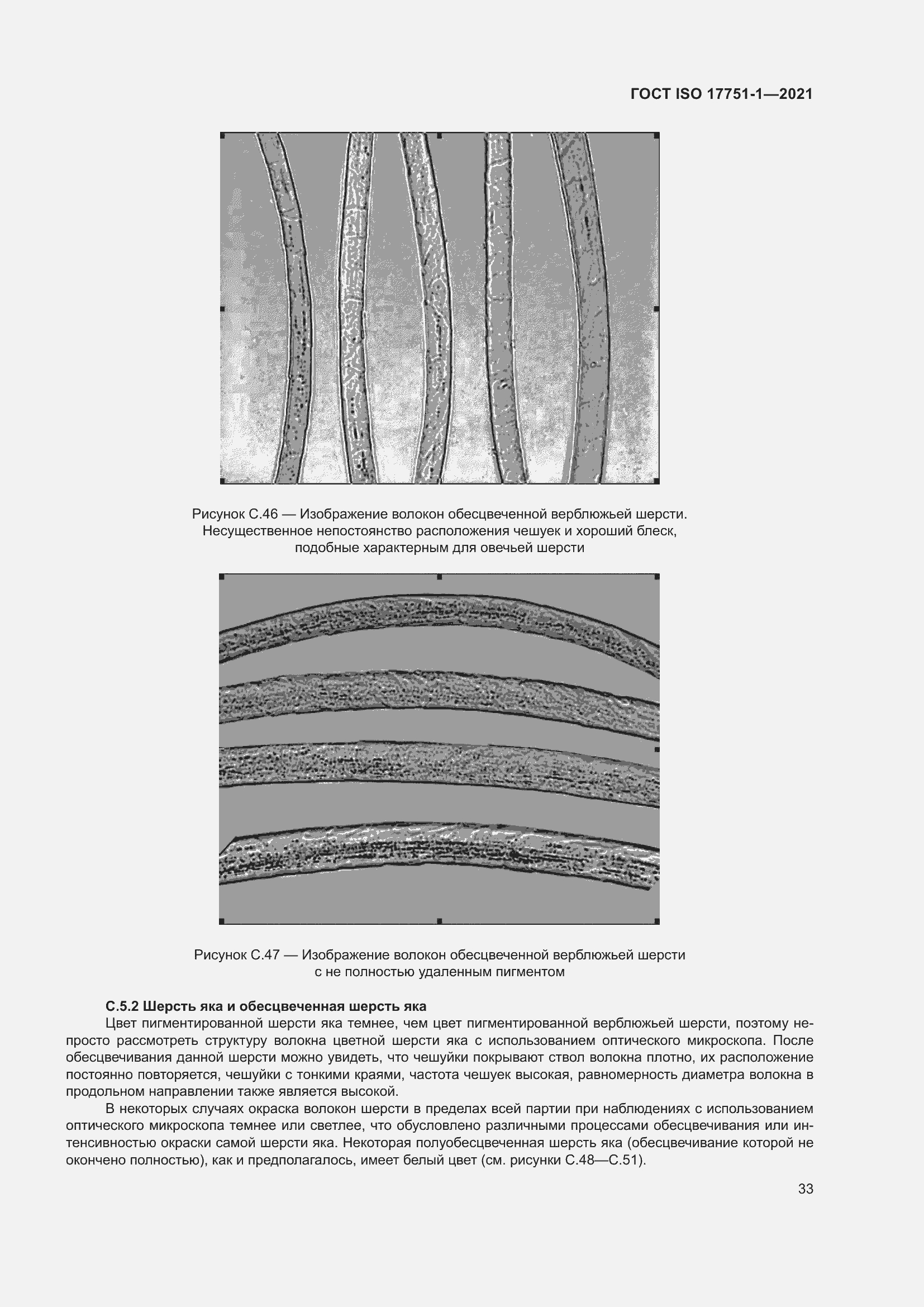 ГОСТ ISO 17751-1—2021

Рисунок С.46 — Изображение волокон обесцвеченной верблюжьей шерсти. Несущественное непостоянство расположения чешуек и хороший блеск, подобные характерным для овечьей шерсти

Рисунок С.47 — Изображение волокон обесцвеченной верблюжьей шерсти с не полностью удаленным пигментом

С.5.2 Шерсть яка и обесцвеченная шерсть яка

Цвет пигментированной шерсти яка темнее, чем цвет пигментированной верблюжьей шерсти, поэтому непросто рассмотреть структуру волокна цветной шерсти яка с использованием оптического микроскопа. После обесцвечивания данной шерсти можно увидеть, что чешуйки покрывают ствол волокна плотно, их расположение постоянно повторяется, чешуйки с тонкими краями, частота чешуек высокая, равномерность диаметра волокна в продольном направлении также является высокой.

В некоторых случаях окраска волокон шерсти в пределах всей партии при наблюдениях с использованием оптического микроскопа темнее или светлее, что обусловлено различными процессами обесцвечивания или интенсивностью окраски самой шерсти яка. Некоторая полуобесцвеченная шерсть яка (обесцвечивание которой не окончено полностью), как и предполагалось, имеет белый цвет (см. рисунки С.48—С.51).

33